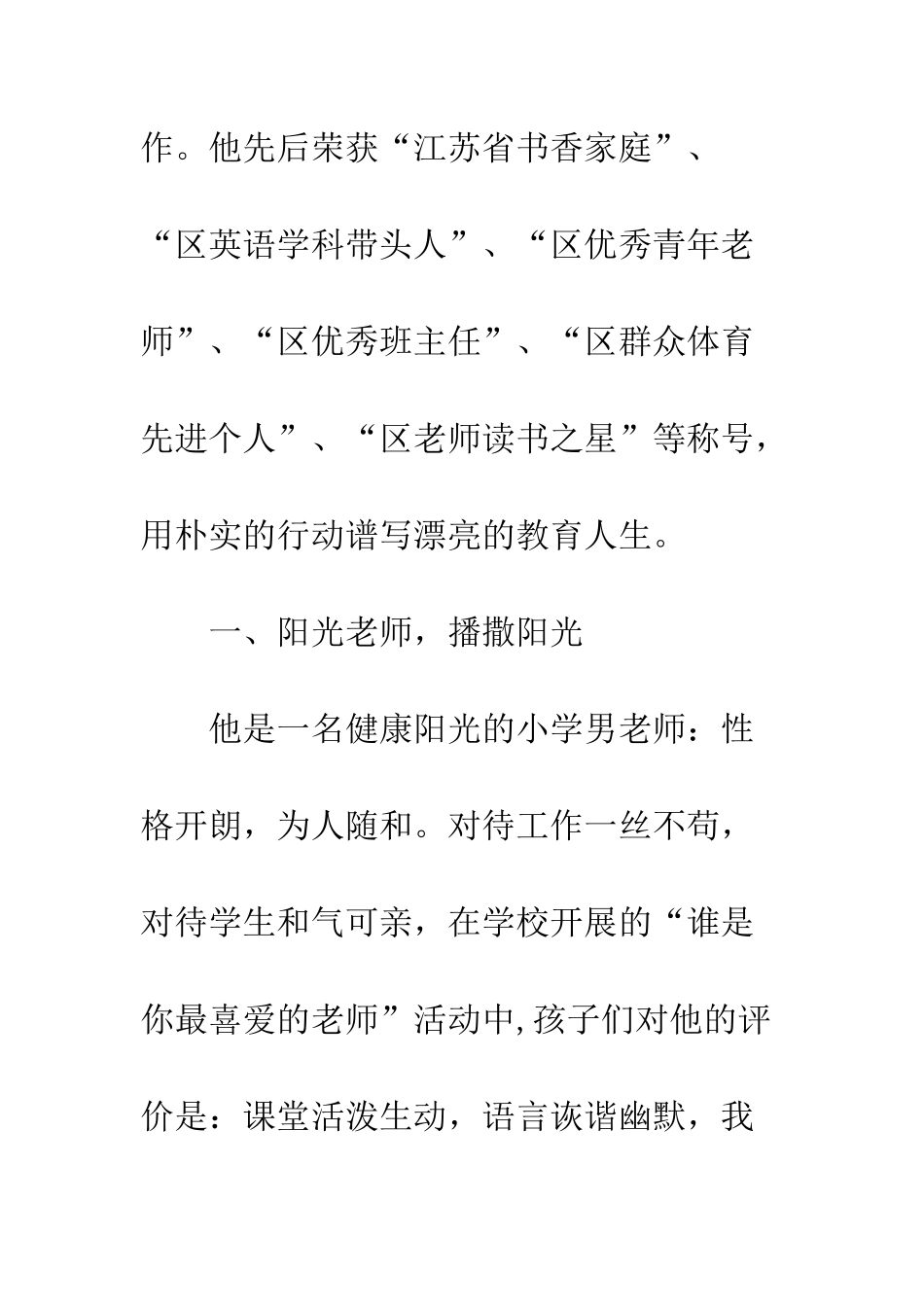 作。他先后荣获“江苏省书香家庭”、“区英语学科带头人”、“区优秀青年老师”、“区优秀班主任”、“区群众体育先进个人”、“区老师读书之星”等称号，用朴实的行动谱写漂亮的教育人生。

一、阳光老师，播撒阳光

他是一名健康阳光的小学男老师：性格开朗，为人随和。对待工作一丝不苟，对待学生和气可亲，在学校开展的“谁是你最喜爱的老师”活动中,孩子们对他的评价是：课堂活泼生动，语言诙谐幽默，我